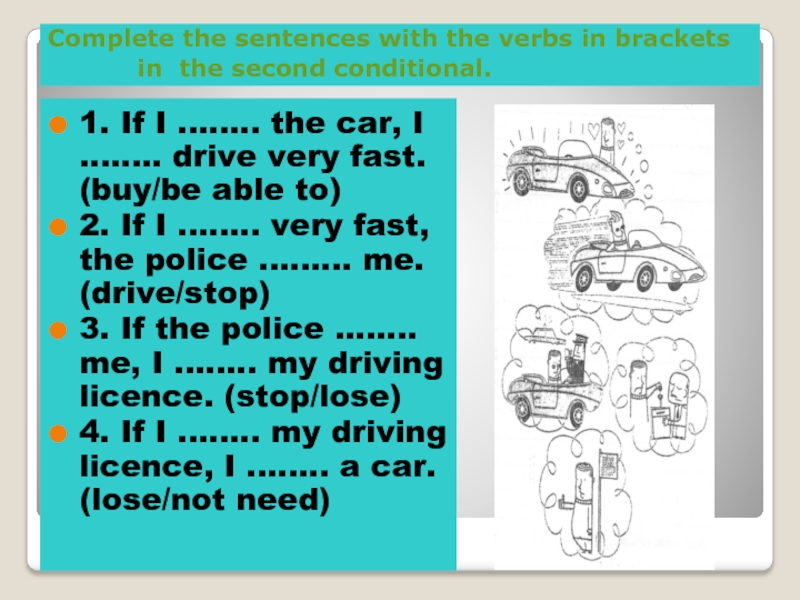 Complete the sentences with the verbs in brackets in the second conditional.

• 1. If I ........ the car, I ........ drive very fast. (buy/be able to)
• 2. If I ........ very fast, the police ......... me. (drive/stop)
• 3. If the police ........ me, I ........ my driving licence. (stop/lose)
• 4. If I ........ my driving licence, I ........ a car. (lose/not need)